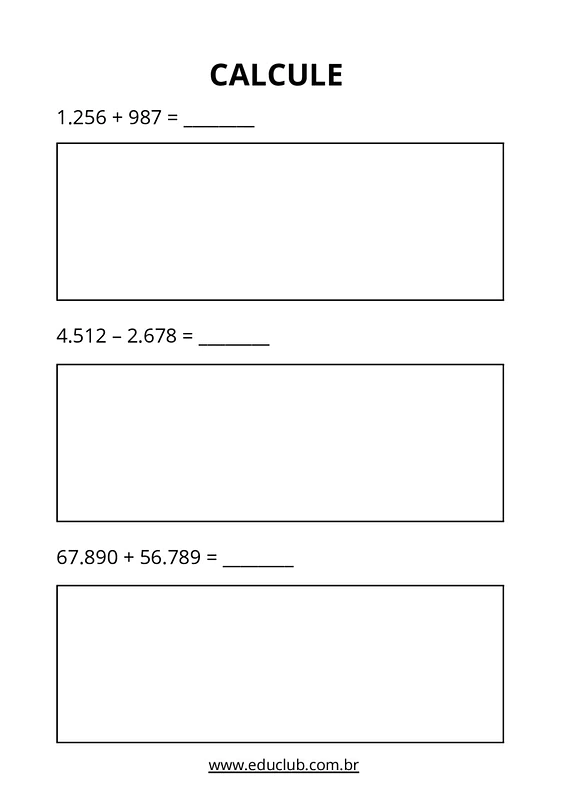 CALCULE

1.256 + 987 = ____

4.512 – 2.678 = ____

67.890 + 56.789 = ____

www.educlub.com.br